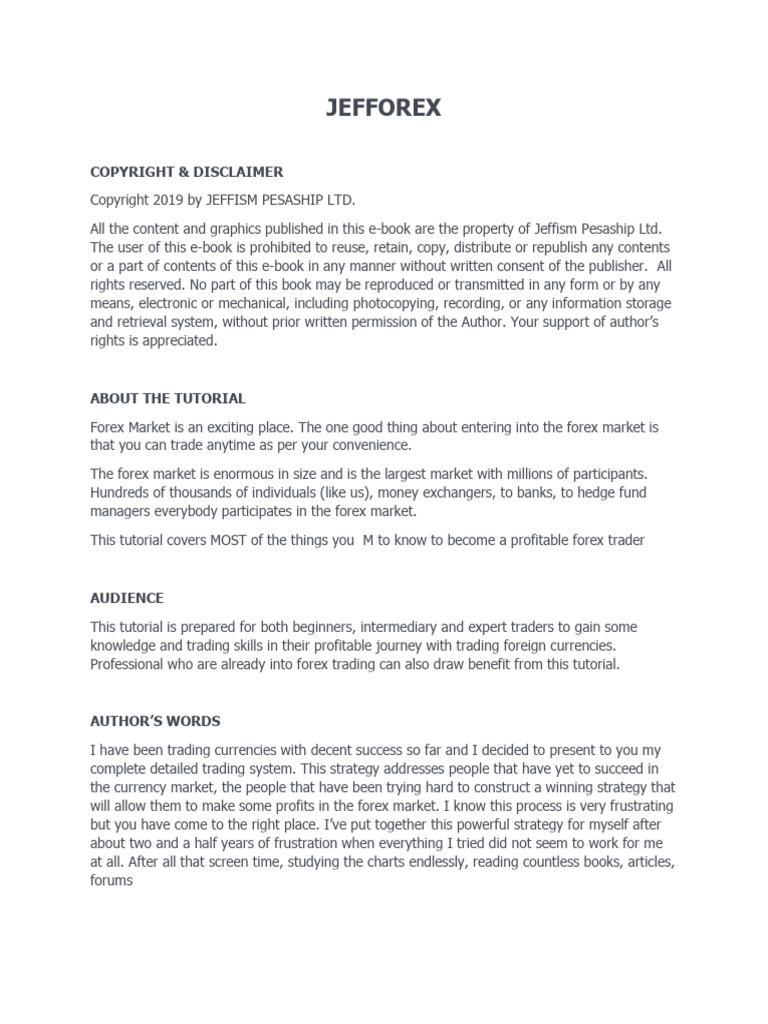 JEFFOREX

COPYRIGHT & DISCLAIMER

Copyright 2019 by JEFFISM PESASHIP LTD.

All the content and graphics published in this e-book are the property of Jeffism Pesaship Ltd. The user of this e-book is prohibited to reuse, retain, copy, distribute or republish any contents or a part of contents of this e-book in any manner without written consent of the publisher. All rights reserved. No part of this book may be reproduced or transmitted in any form or by any means, electronic or mechanical, including photocopying, recording, or any information storage and retrieval system, without prior written permission of the Author. Your support of author's rights is appreciated.

ABOUT THE TUTORIAL

Forex Market is an exciting place. The one good thing about entering into the forex market is that you can trade anytime as per your convenience.

The forex market is enormous in size and is the largest market with millions of participants. Hundreds of thousands of individuals (like us), money exchangers, to banks, to hedge fund managers everybody participates in the forex market.

This tutorial covers MOST of the things you M to know to become a profitable forex trader

AUDIENCE

This tutorial is prepared for both beginners, intermediary and expert traders to gain some knowledge and trading skills in their profitable journey with trading foreign currencies. Professional who are already into forex trading can also draw benefit from this tutorial.

AUTHOR'S WORDS

I have been trading currencies with decent success so far and I decided to present to you my complete detailed trading system. This strategy addresses people that have yet to succeed in the currency market, the people that have been trying hard to construct a winning strategy that will allow them to make some profits in the forex market. I know this process is very frustrating but you have come to the right place. I've put together this powerful strategy for myself after about two and a half years of frustration when everything I tried did not seem to work for me at all. After all that screen time, studying the charts endlessly, reading countless books, articles, forums